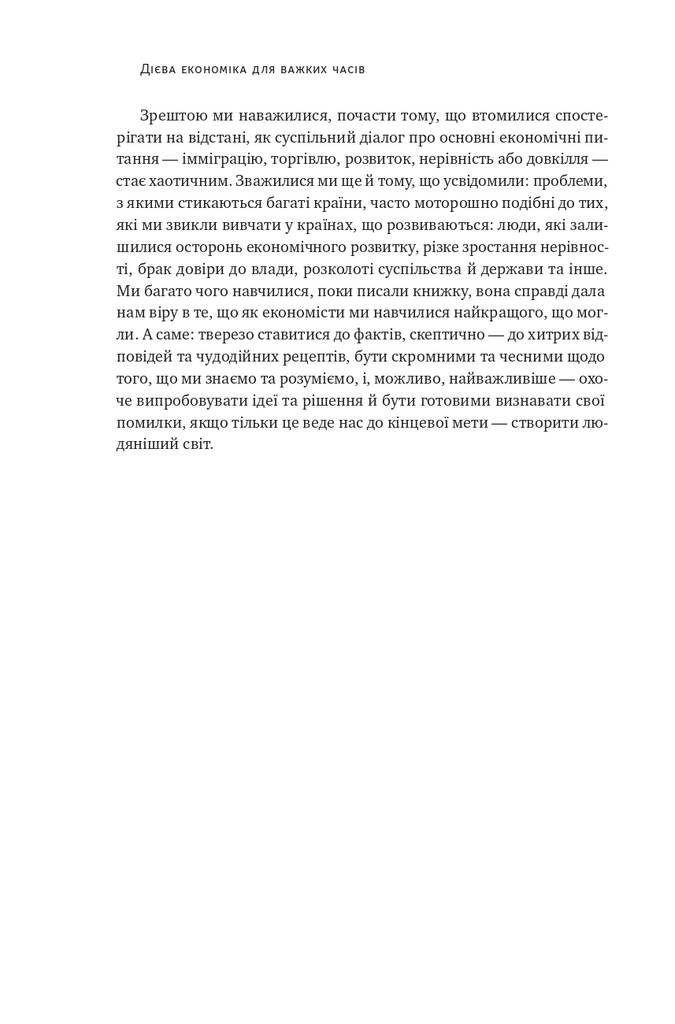 Дієва економіка для важких часів

Зрештою ми наважилися, почасти тому, що втомилися спостерігати на відстані, як суспільний діалог про основні економічні питання — імміграцію, торгівлю, розвиток, нерівність або довкілля — стає хаотичним. Зважилися ми ще й тому, що усвідомили: проблеми, з якими стикаються багаті країни, часто моторошно подібні до тих, які ми звикли вивчати у країнах, що розвиваються: люди, які залишилися осторонь економічного розвитку, різке зростання нерівності, брак довіри до влади, розколоті суспільства й держави та інше. Ми багато чого навчилися, поки писали книжку, вона справді дала нам віру в те, що як економісти ми навчилися найкращого, що могли. А саме: тверезо ставитися до фактів, скептично — до хитрих відповідей та чудодійних рецептів, бути скромними та чесними щодо того, що ми знаємо та розуміємо, і, можливо, найважливіше — охоче випробовувати ідеї та рішення й бути готовими визнавати свої помилки, якщо тільки це веде нас до кінцевої мети — створити людяніший світ.